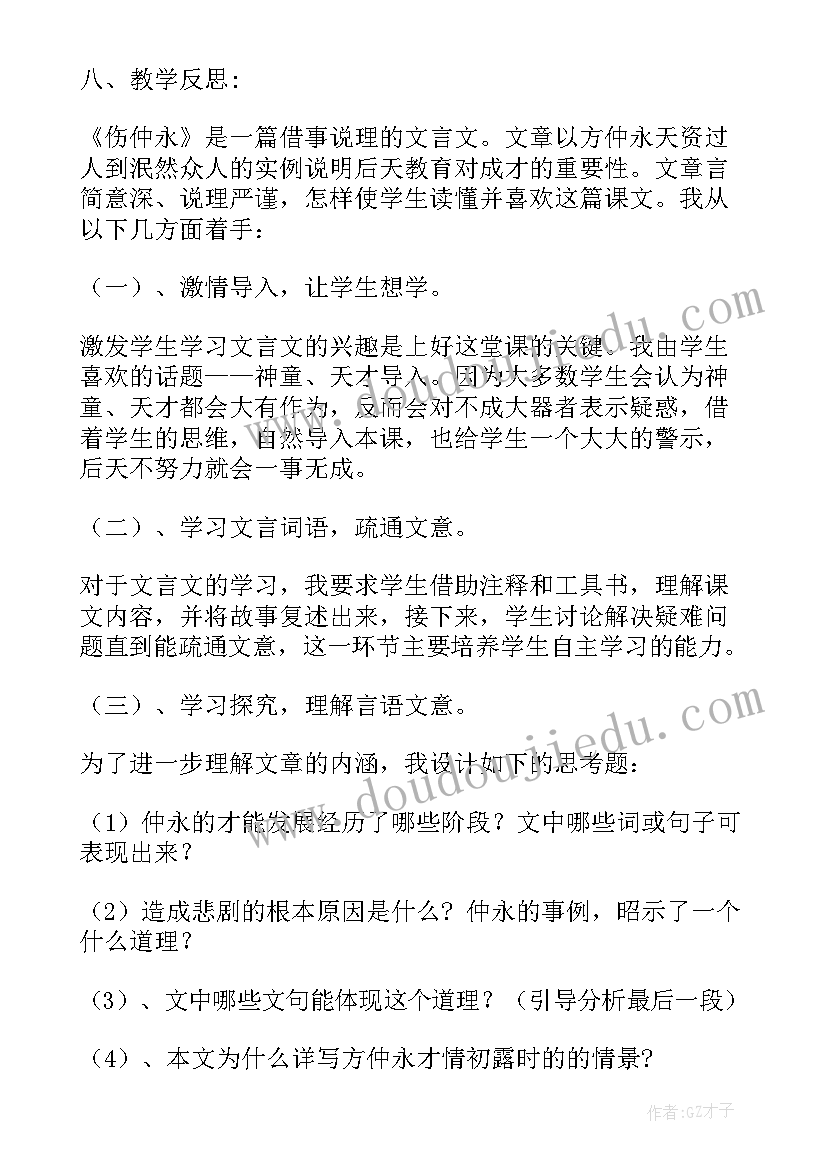 八、教学反思：

《伤仲永》是一篇借事说理的文言文。文章以方仲永天资过人到泯然众人的实例说明后天教育对成才的重要性。文章言简意深、说理严谨，怎样使学生读懂并喜欢这篇课文。我从以下几方面着手：

（一）、激情导入，让学生想学。

激发学生学习文言文的兴趣是上好这堂课的关键。我由学生喜欢的话题——神童、天才导入。因为大多数学生会认为神童、天才都会大有作为，反而会对不成大器者表示疑惑，借着学生的思维，自然导入本课，也给学生一个大大的警示，后天不努力就会一事无成。

（二）、学习文言词语，疏通文意。

对于文言文的学习，我要求学生借助注释和工具书，理解课文内容，并将故事复述出来，接下来，学生讨论解决疑难问题直到能疏通文意，这一环节主要培养学生自主学习的能力。

（三）、学习探究，理解言语文意。

为了进一步理解文章的内涵，我设计如下的思考题：

（1）仲永的才能发展经历了哪些阶段？文中哪些词或句子可表现出来？

（2）造成悲剧的根本原因是什么？仲永的事例，昭示了一个什么道理？

（3）、文中哪些文句能体现这个道理？（引导分析最后一段）

（4）、本文为什么详写方仲永才情初露时的的情景？

www.doudoujiedu.com

www.doudoujiedu.com

作者:GZ才子